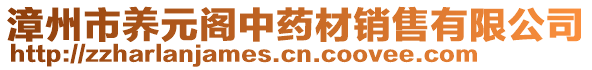 漳州市养元阁中药材销售有限公司
http://zzharlanjames.cn.coovee.com